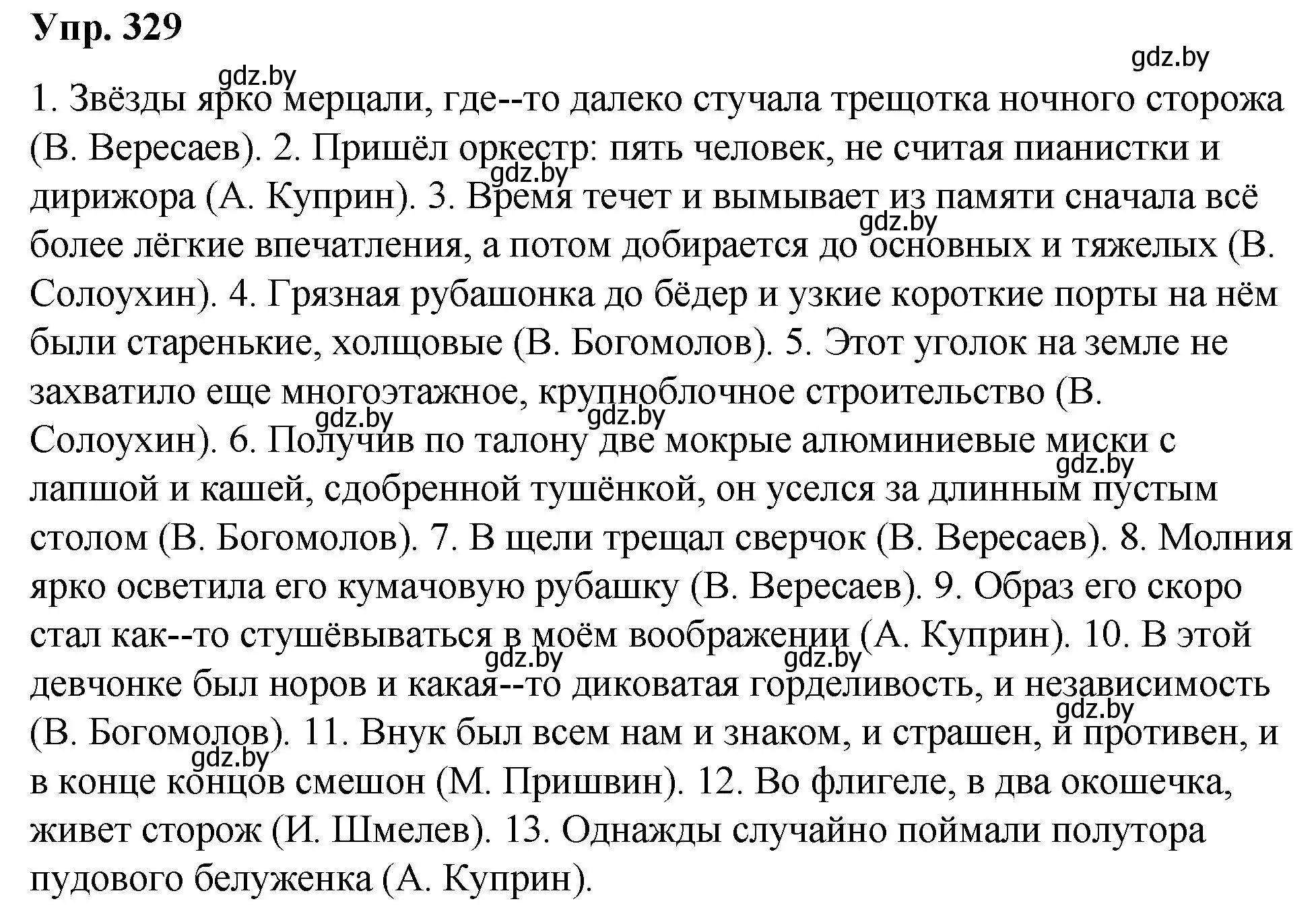 Упр. 329

gdz.by

gdz.by

1. Звёзды ярко мерцали, где--то далеко стучала трещотка ночного сторожа (В. Вересаев). 2. Пришёл оркестр: пять человек, не считая пианистки и дирижора (А. Куприн). 3. Время течет и вымывает из памяти сначала всё более лёгкие впечатления, а потом добирается до основных и тяжелых (В. Солоухин). 4. Грязная рубашонка до бёдер и узкие короткие порты на нём были старенькие, холщовые (В. Богомолов). 5. Этот уголок на земле не захватило еще многоэтажное, крупноблочное строительство (В. Солоухин). 6. Получив по талону две мокрые алюминиевые миски с лапшой и кашей, сдобренной тушёнкой, он уселся за длинным пустым столом (В. Богомолов). 7. В щели трещал сверчок (В. Вересаев). 8. Молния ярко осветила его кумачовую рубашку (В. Вересаев). 9. Образ его скоро стал как--то стушёвываться в моём воображении (А. Куприн). 10. В этой девчонке был норов и какая--то диковатая горделивость, и независимость (В. Богомолов). 11. Внук был всем нам и знаком, и страшен, и противен, и в конце концов смешон (М. Пришвин). 12. Во флигеле, в два окошечка, живет сторож (И. Шмелев). 13. Однажды случайно поймали полутора пудового белуженка (А. Куприн).

gdz.by gdz.by gdz.by gdz.by gdz.by gdz.by gdz.by gdz.by gdz.by